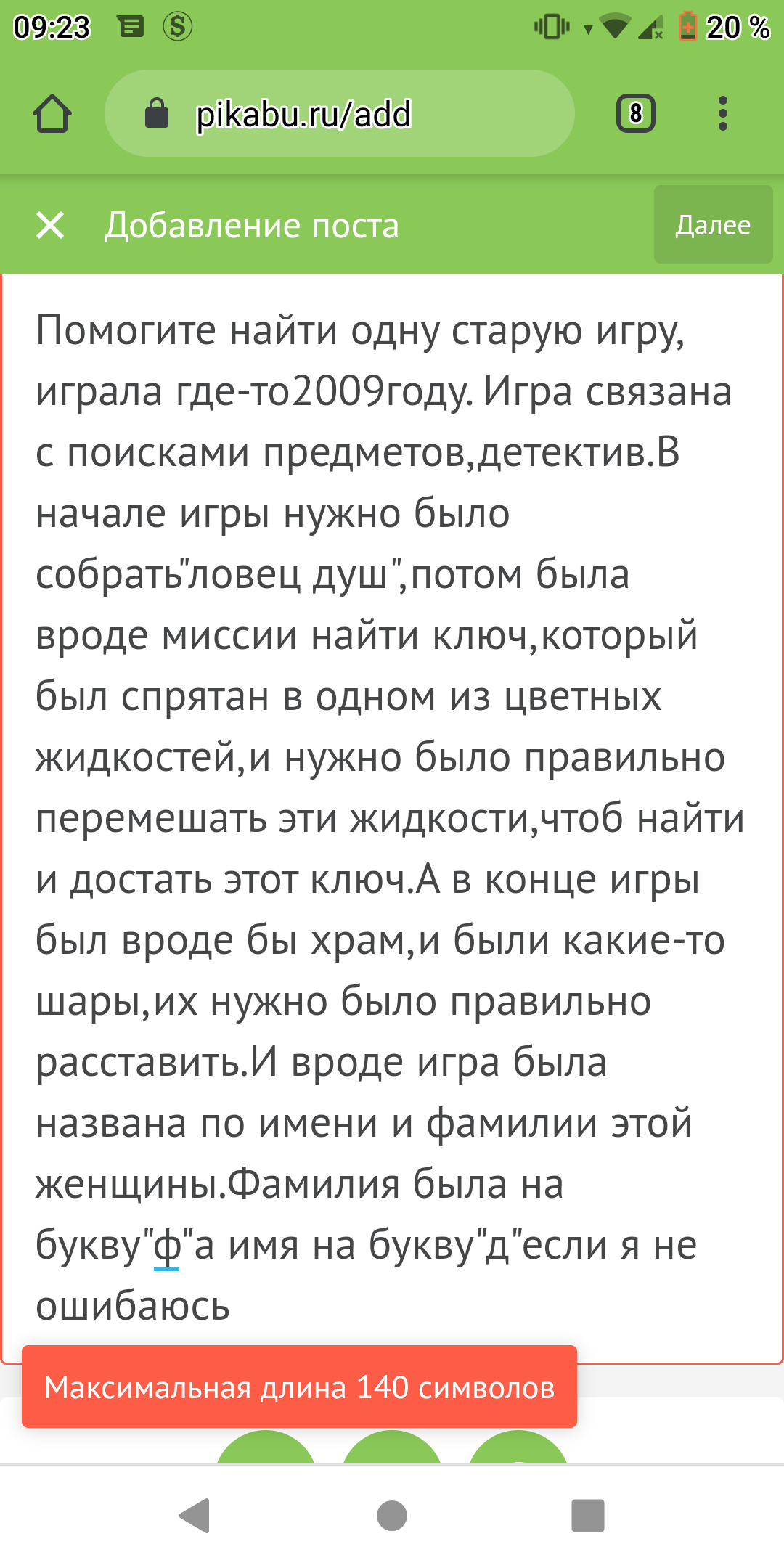 09:23

20 %

pikabu.ru/add

8

Добавление поста

Далее

Помогите найти одну старую игру, играла где-то2009году. Игра связана с поисками предметов,детектив.В начале игры нужно было собрать"ловец душ",потом была вроде миссии найти ключ,который был спрятан в одном из цветных жидкостей,и нужно было правильно перемешать эти жидкости,чтоб найти и достать этот ключ.А в конце игры был вроде бы храм,и были какие-то шары,их нужно было правильно расставить.И вроде игра была названа по имени и фамилии этой женщины.Фамилия была на букву"ф"а имя на букву"д"если я не ошибаюсь

Максимальная длина 140 символов